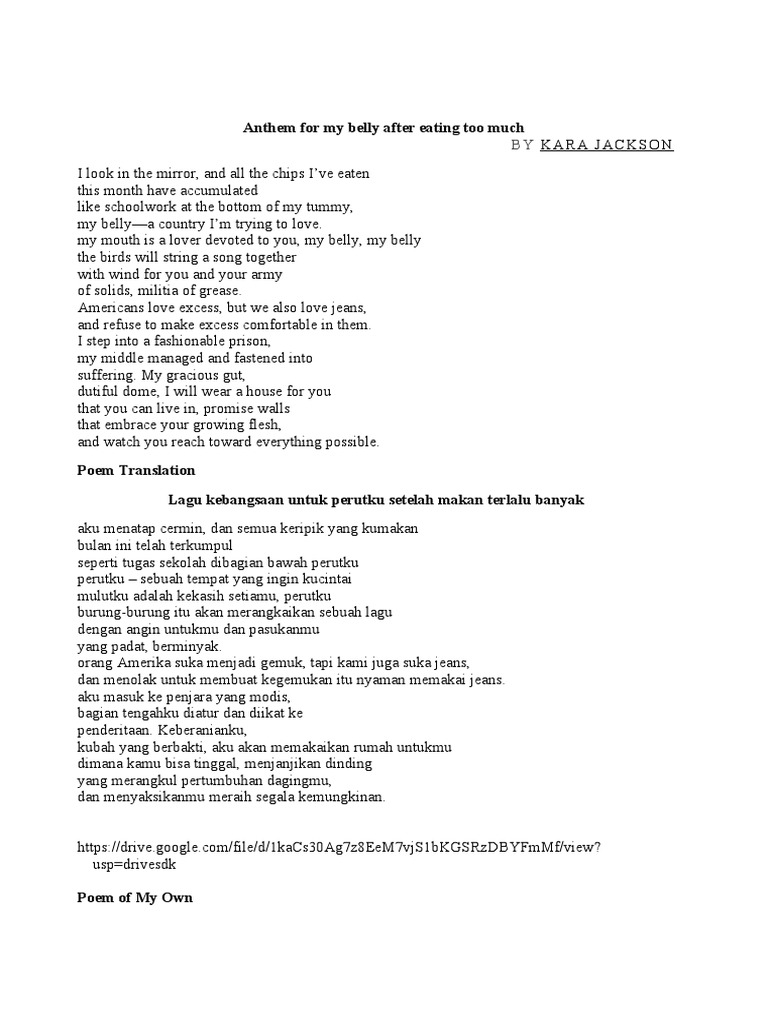 Anthem for my belly after eating too much

BY KARA JACKSON

I look in the mirror, and all the chips I've eaten
this month have accumulated
like schoolwork at the bottom of my tummy,
my belly—a country I'm trying to love.
my mouth is a lover devoted to you, my belly, my belly
the birds will string a song together
with wind for you and your army
of solids, militia of grease.
Americans love excess, but we also love jeans,
and refuse to make excess comfortable in them.
I step into a fashionable prison,
my middle managed and fastened into
suffering. My gracious gut,
dutiful dome, I will wear a house for you
that you can live in, promise walls
that embrace your growing flesh,
and watch you reach toward everything possible.

Poem Translation

Lagu kebangsaan untuk perutku setelah makan terlalu banyak

aku menatap cermin, dan semua keripik yang kumakan
bulan ini telah terkumpul
seperti tugas sekolah dibagian bawah perutku
perutku – sebuah tempat yang ingin kucintai
mulutku adalah kekasih setiamu, perutku
burung-burung itu akan merangkaikan sebuah lagu
dengan angin untukmu dan pasukanmu
yang padat, berminyak.
orang Amerika suka menjadi gemuk, tapi kami juga suka jeans,
dan menolak untuk membuat kegemukan itu nyaman memakai jeans.
aku masuk ke penjara yang modis,
bagian tengahku diatur dan diikat ke
penderitaan. Keberanianku,
kubah yang berbakti, aku akan memakaikan rumah untukmu
dimana kamu bisa tinggal, menjanjikan dinding
yang merangkul pertumbuhan dagingmu,
dan menyaksikanmu meraih segala kemungkinan.

https://drive.google.com/file/d/1kaCs30Ag7z8EeM7vjS1bKGSRzDBYFmMf/view?usp=drivesdk

Poem of My Own